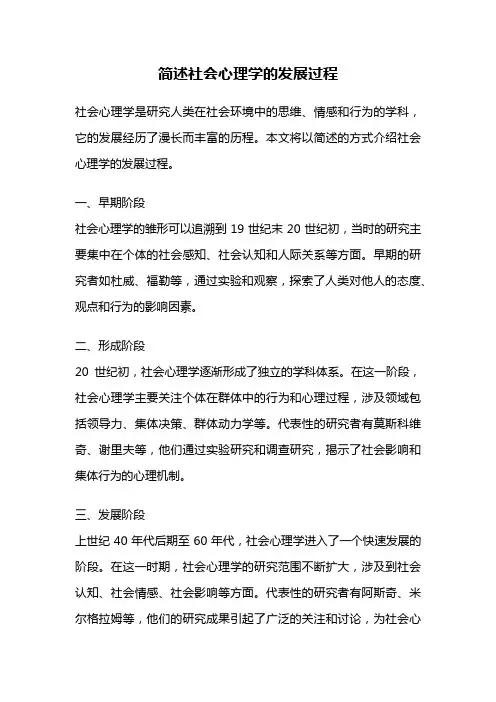 简述社会心理学的发展过程

社会心理学是研究人类在社会环境中的思维、情感和行为的学科，它的发展经历了漫长而丰富的历程。本文将以简述的方式介绍社会心理学的发展过程。

一、早期阶段
社会心理学的雏形可以追溯到 19 世纪末 20 世纪初，当时的研究主要集中在个体的社会感知、社会认知和人际关系等方面。早期的研究者如杜威、福勒等，通过实验和观察，探索了人类对他人的态度、观点和行为的影响因素。

二、形成阶段
20 世纪初，社会心理学逐渐形成了独立的学科体系。在这一阶段，社会心理学主要关注个体在群体中的行为和心理过程，涉及领域包括领导力、集体决策、群体动力学等。代表性的研究者有莫斯科维奇、谢里夫等，他们通过实验研究和调查研究，揭示了社会影响和集体行为的心理机制。

三、发展阶段
上世纪 40 年代后期至 60 年代，社会心理学进入了一个快速发展的阶段。在这一时期，社会心理学的研究范围不断扩大，涉及到社会认知、社会情感、社会影响等方面。代表性的研究者有阿斯奇、米尔格拉姆等，他们的研究成果引起了广泛的关注和讨论，为社会心